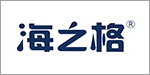 海之格®